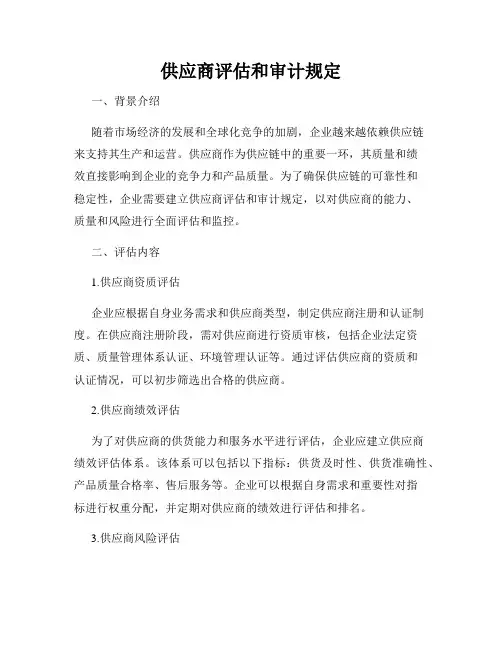 供应商评估和审计规定

一、背景介绍

随着市场经济的发展和全球化竞争的加剧，企业越来越依赖供应链来支持其生产和运营。供应商作为供应链中的重要一环，其质量和绩效直接影响到企业的竞争力和产品质量。为了确保供应链的可靠性和稳定性，企业需要建立供应商评估和审计规定，以对供应商的能力、质量和风险进行全面评估和监控。

二、评估内容

1.供应商资质评估

企业应根据自身业务需求和供应商类型，制定供应商注册和认证制度。在供应商注册阶段，需对供应商进行资质审核，包括企业法定资质、质量管理体系认证、环境管理认证等。通过评估供应商的资质和认证情况，可以初步筛选出合格的供应商。

2.供应商绩效评估

为了对供应商的供货能力和服务水平进行评估，企业应建立供应商绩效评估体系。该体系可以包括以下指标：供货及时性、供货准确性、产品质量合格率、售后服务等。企业可以根据自身需求和重要性对指标进行权重分配，并定期对供应商的绩效进行评估和排名。

3.供应商风险评估